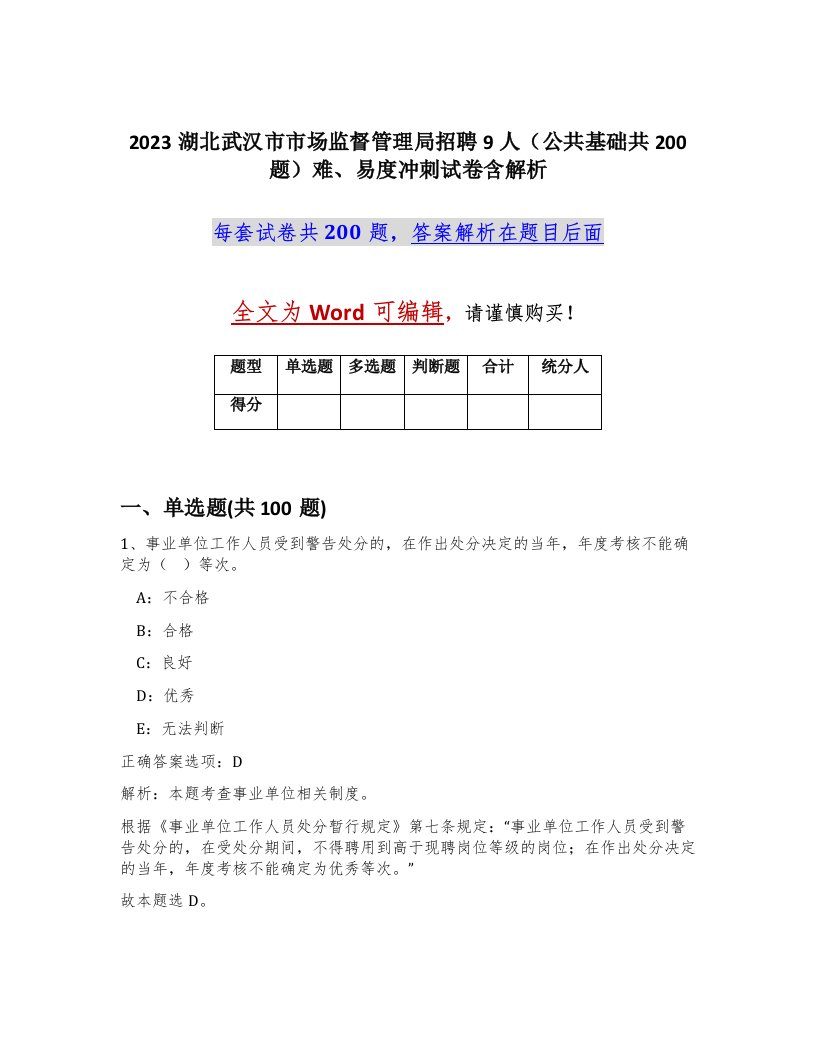 2023 湖北武汉市市场监督管理局招聘 9 人（公共基础共 200 题）难、易度冲刺试卷含解析

每套试卷共 200 题，答案解析在题目后面

全文为 Word 可编辑，请谨慎购买！

| 题型 | 单选题 | 多选题 | 判断题 | 合计 | 统分人 |
|---|---|---|---|---|---|
| 得分 | | | | | |

一、单选题(共 100 题)

1、事业单位工作人员受到警告处分的，在作出处分决定的当年，年度考核不能确定为（ ）等次。

A：不合格

B：合格

C：良好

D：优秀

E：无法判断

正确答案选项：D

解析：本题考查事业单位相关制度。

根据《事业单位工作人员处分暂行规定》第七条规定：“事业单位工作人员受到警告处分的，在受处分期间，不得聘用到高于现聘岗位等级的岗位；在作出处分决定的当年，年度考核不能确定为优秀等次。”

故本题选 D。